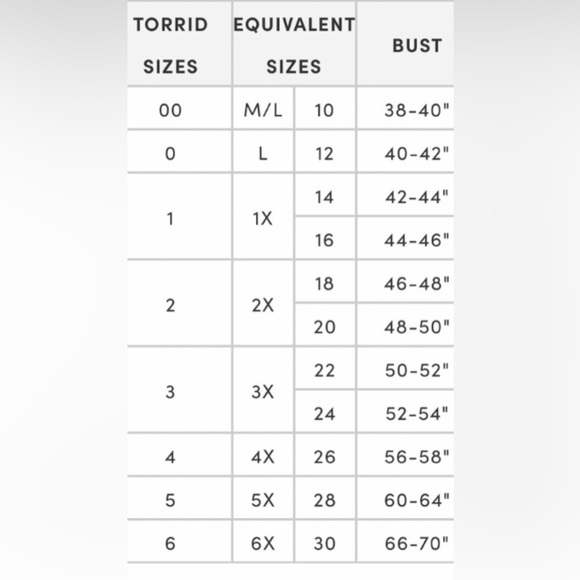 | TORRID SIZES | EQUIVALENT SIZES | | BUST |
|---|---|---|---|
| 00 | M/L | 10 | 38-40" |
| 0 | L | 12 | 40-42" |
| 1 | 1X | 14 | 42-44" |
| | | 16 | 44-46" |
| 2 | 2X | 18 | 46-48" |
| | | 20 | 48-50" |
| 3 | 3X | 22 | 50-52" |
| | | 24 | 52-54" |
| 4 | 4X | 26 | 56-58" |
| 5 | 5X | 28 | 60-64" |
| 6 | 6X | 30 | 66-70" |